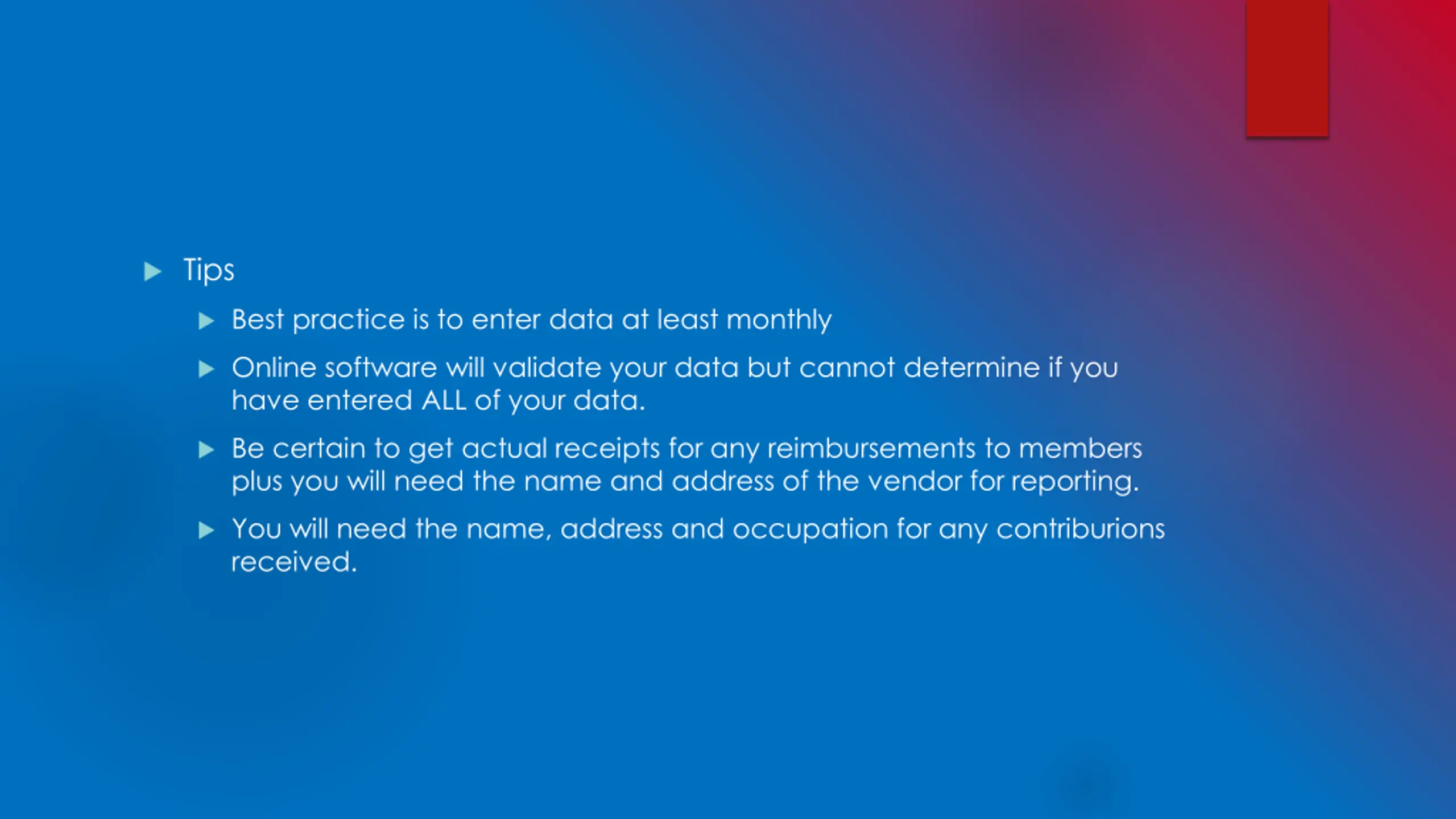 Tips

Best practice is to enter data at least monthly

Online software will validate your data but cannot determine if you have entered ALL of your data.

Be certain to get actual receipts for any reimbursements to members plus you will need the name and address of the vendor for reporting.

You will need the name, address and occupation for any contriburions received.